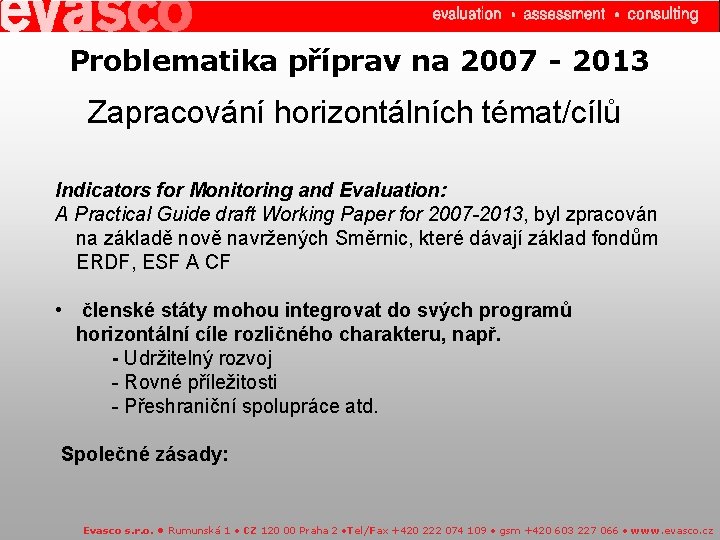 evasco evaluation • assessment • consulting

Problematika příprav na 2007 - 2013

Zapracování horizontálních témat/cílů

Indicators for Monitoring and Evaluation:
A Practical Guide draft Working Paper for 2007-2013, byl zpracován na základě nově navržených Směrnic, které dávají základ fondům ERDF, ESF A CF

• členské státy mohou integrovat do svých programů horizontální cíle rozličného charakteru, např.
- Udržitelný rozvoj
- Rovné příležitosti
- Přeshraniční spolupráce atd.

Společné zásady:

Evasco s.r.o. • Rumunská 1 • CZ 120 00 Praha 2 •Tel/Fax +420 222 074 109 • gsm +420 603 227 066 • www.evasco.cz